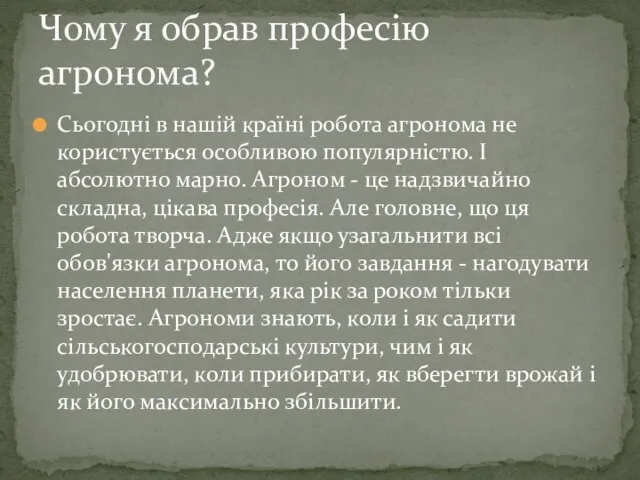 Чому я обрав професію агронома?

Сьогодні в нашій країні робота агронома не користується особливою популярністю. І абсолютно марно. Агроном - це надзвичайно складна, цікава професія. Але головне, що ця робота творча. Адже якщо узагальнити всі обов'язки агронома, то його завдання - нагодувати населення планети, яка рік за роком тільки зростає. Агрономи знають, коли і як садити сільськогосподарські культури, чим і як удобрювати, коли прибирати, як вберегти врожай і як його максимально збільшити.